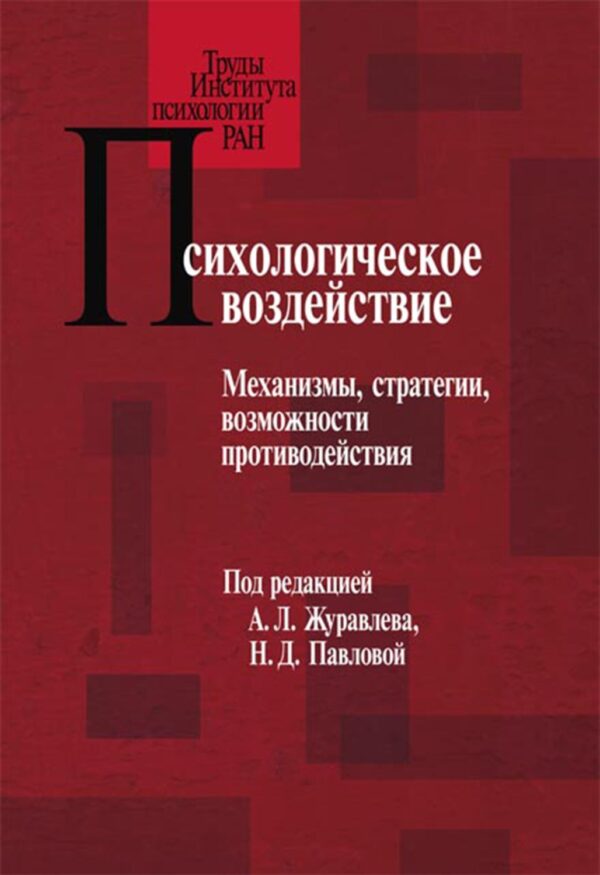 Труды Института психологии РАН

Психологическое воздействие

Механизмы, стратегии, возможности противодействия

Под редакцией
А. Л. Журавлева,
Н. Д. Павловой